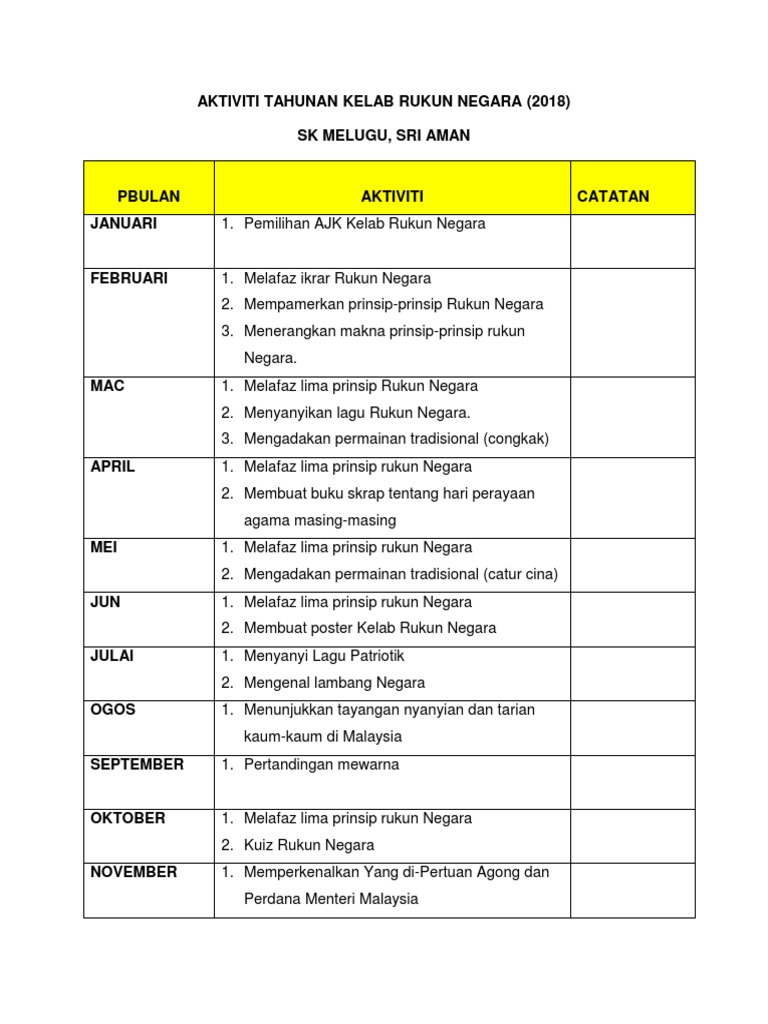 AKTIVITI TAHUNAN KELAB RUKUN NEGARA (2018)

SK MELUGU, SRI AMAN

| PBULAN | AKTIVITI | CATATAN |
|---|---|---|
| JANUARI | 1. Pemilihan AJK Kelab Rukun Negara | |
| FEBRUARI | 1. Melafaz ikrar Rukun Negara 2. Mempamerkan prinsip-prinsip Rukun Negara 3. Menerangkan makna prinsip-prinsip rukun Negara. | |
| MAC | 1. Melafaz lima prinsip Rukun Negara 2. Menyanyikan lagu Rukun Negara. 3. Mengadakan permainan tradisional (congkak) | |
| APRIL | 1. Melafaz lima prinsip rukun Negara 2. Membuat buku skrap tentang hari perayaan agama masing-masing | |
| MEI | 1. Melafaz lima prinsip rukun Negara 2. Mengadakan permainan tradisional (catur cina) | |
| JUN | 1. Melafaz lima prinsip rukun Negara 2. Membuat poster Kelab Rukun Negara | |
| JULAI | 1. Menyanyi Lagu Patriotik 2. Mengenal lambang Negara | |
| OGOS | 1. Menunjukkan tayangan nyanyian dan tarian kaum-kaum di Malaysia | |
| SEPTEMBER | 1. Pertandingan mewarna | |
| OKTOBER | 1. Melafaz lima prinsip rukun Negara 2. Kuiz Rukun Negara | |
| NOVEMBER | 1. Memperkenalkan Yang di-Pertuan Agong dan Perdana Menteri Malaysia | |